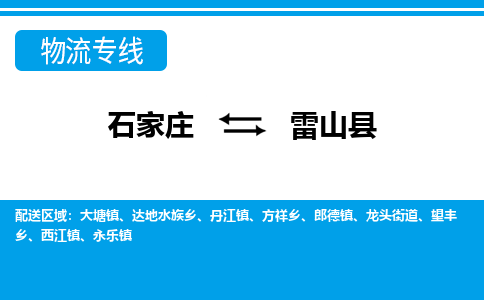 物流专线

石家庄 ⇆ 雷山县

配送区域：大塘镇、达地水族乡、丹江镇、方祥乡、郎德镇、龙头街道、望丰乡、西江镇、永乐镇